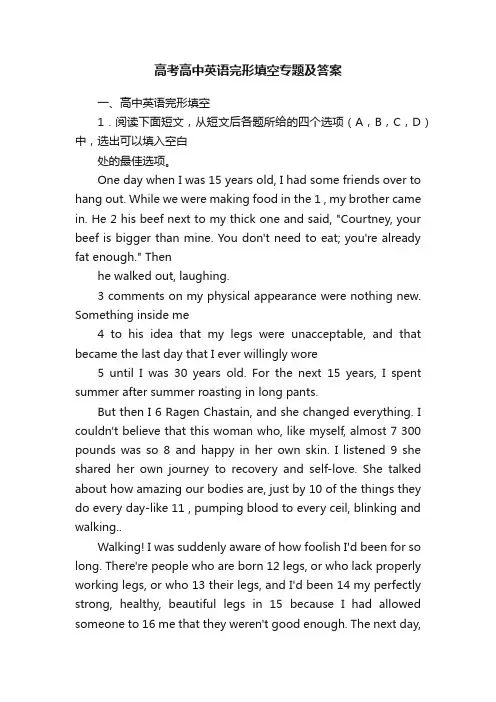 高考高中英语完形填空专题及答案

一、高中英语完形填空

1．阅读下面短文，从短文后各题所给的四个选项（A，B，C，D）中，选出可以填入空白

处的最佳选项。

One day when I was 15 years old, I had some friends over to hang out. While we were making food in the 1 , my brother came in. He 2 his beef next to my thick one and said, "Courtney, your beef is bigger than mine. You don't need to eat; you're already fat enough." Then

he walked out, laughing.

3 comments on my physical appearance were nothing new. Something inside me

4 to his idea that my legs were unacceptable, and that became the last day that I ever willingly wore

5 until I was 30 years old. For the next 15 years, I spent summer after summer roasting in long pants.

But then I 6 Ragen Chastain, and she changed everything. I couldn't believe that this woman who, like myself, almost 7 300 pounds was so 8 and happy in her own skin. I listened 9 she shared her own journey to recovery and self-love. She talked about how amazing our bodies are, just by 10 of the things they do every day-like 11 , pumping blood to every ceil, blinking and walking..

Walking! I was suddenly aware of how foolish I'd been for so long. There're people who are born 12 legs, or who lack properly working legs, or who 13 their legs, and I'd been 14 my perfectly strong, healthy, beautiful legs in 15 because I had allowed someone to 16 me that they weren't good enough. The next day,